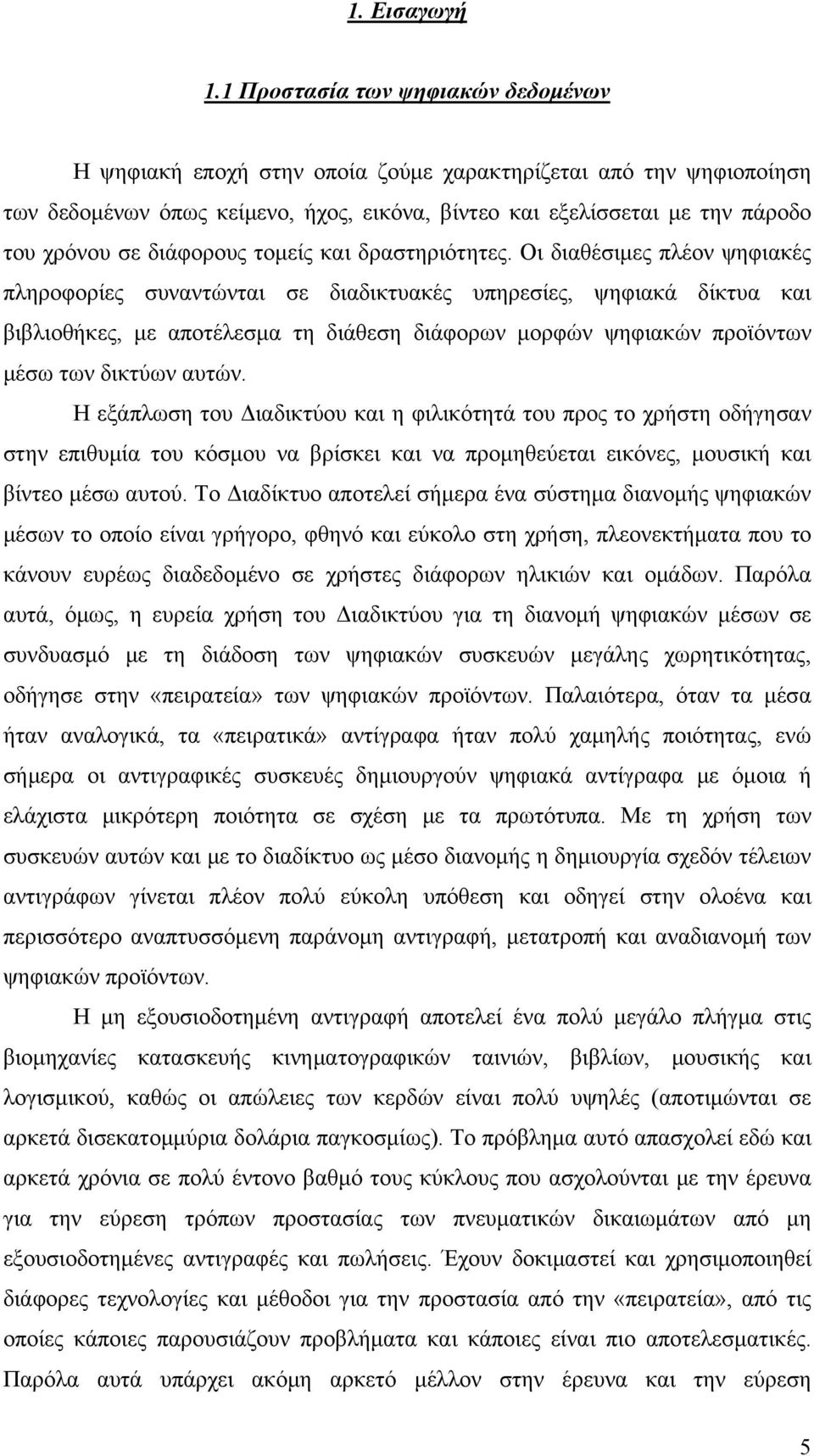 1. Εισαγωγή

1.1 Προστασία των ψηφιακών δεδομένων

Η ψηφιακή εποχή στην οποία ζούμε χαρακτηρίζεται από την ψηφιοποίηση των δεδομένων όπως κείμενο, ήχος, εικόνα, βίντεο και εξελίσσεται με την πάροδο του χρόνου σε διάφορους τομείς και δραστηριότητες. Οι διαθέσιμες πλέον ψηφιακές πληροφορίες συναντώνται σε διαδικτυακές υπηρεσίες, ψηφιακά δίκτυα και βιβλιοθήκες, με αποτέλεσμα τη διάθεση διάφορων μορφών ψηφιακών προϊόντων μέσω των δικτύων αυτών.

Η εξάπλωση του Διαδικτύου και η φιλικότητά του προς το χρήστη οδήγησαν στην επιθυμία του κόσμου να βρίσκει και να προμηθεύεται εικόνες, μουσική και βίντεο μέσω αυτού. Το Διαδίκτυο αποτελεί σήμερα ένα σύστημα διανομής ψηφιακών μέσων το οποίο είναι γρήγορο, φθηνό και εύκολο στη χρήση, πλεονεκτήματα που το κάνουν ευρέως διαδεδομένο σε χρήστες διάφορων ηλικιών και ομάδων. Παρόλα αυτά, όμως, η ευρεία χρήση του Διαδικτύου για τη διανομή ψηφιακών μέσων σε συνδυασμό με τη διάδοση των ψηφιακών συσκευών μεγάλης χωρητικότητας, οδήγησε στην «πειρατεία» των ψηφιακών προϊόντων. Παλαιότερα, όταν τα μέσα ήταν αναλογικά, τα «πειρατικά» αντίγραφα ήταν πολύ χαμηλής ποιότητας, ενώ σήμερα οι αντιγραφικές συσκευές δημιουργούν ψηφιακά αντίγραφα με όμοια ή ελάχιστα μικρότερη ποιότητα σε σχέση με τα πρωτότυπα. Με τη χρήση των συσκευών αυτών και με το διαδίκτυο ως μέσο διανομής η δημιουργία σχεδόν τέλειων αντιγράφων γίνεται πλέον πολύ εύκολη υπόθεση και οδηγεί στην ολοένα και περισσότερο αναπτυσσόμενη παράνομη αντιγραφή, μετατροπή και αναδιανομή των ψηφιακών προϊόντων.

Η μη εξουσιοδοτημένη αντιγραφή αποτελεί ένα πολύ μεγάλο πλήγμα στις βιομηχανίες κατασκευής κινηματογραφικών ταινιών, βιβλίων, μουσικής και λογισμικού, καθώς οι απώλειες των κερδών είναι πολύ υψηλές (αποτιμώνται σε αρκετά δισεκατομμύρια δολάρια παγκοσμίως). Το πρόβλημα αυτό απασχολεί εδώ και αρκετά χρόνια σε πολύ έντονο βαθμό τους κύκλους που ασχολούνται με την έρευνα για την εύρεση τρόπων προστασίας των πνευματικών δικαιωμάτων από μη εξουσιοδοτημένες αντιγραφές και πωλήσεις. Έχουν δοκιμαστεί και χρησιμοποιηθεί διάφορες τεχνολογίες και μέθοδοι για την προστασία από την «πειρατεία», από τις οποίες κάποιες παρουσιάζουν προβλήματα και κάποιες είναι πιο αποτελεσματικές. Παρόλα αυτά υπάρχει ακόμη αρκετό μέλλον στην έρευνα για την εύρεση

5